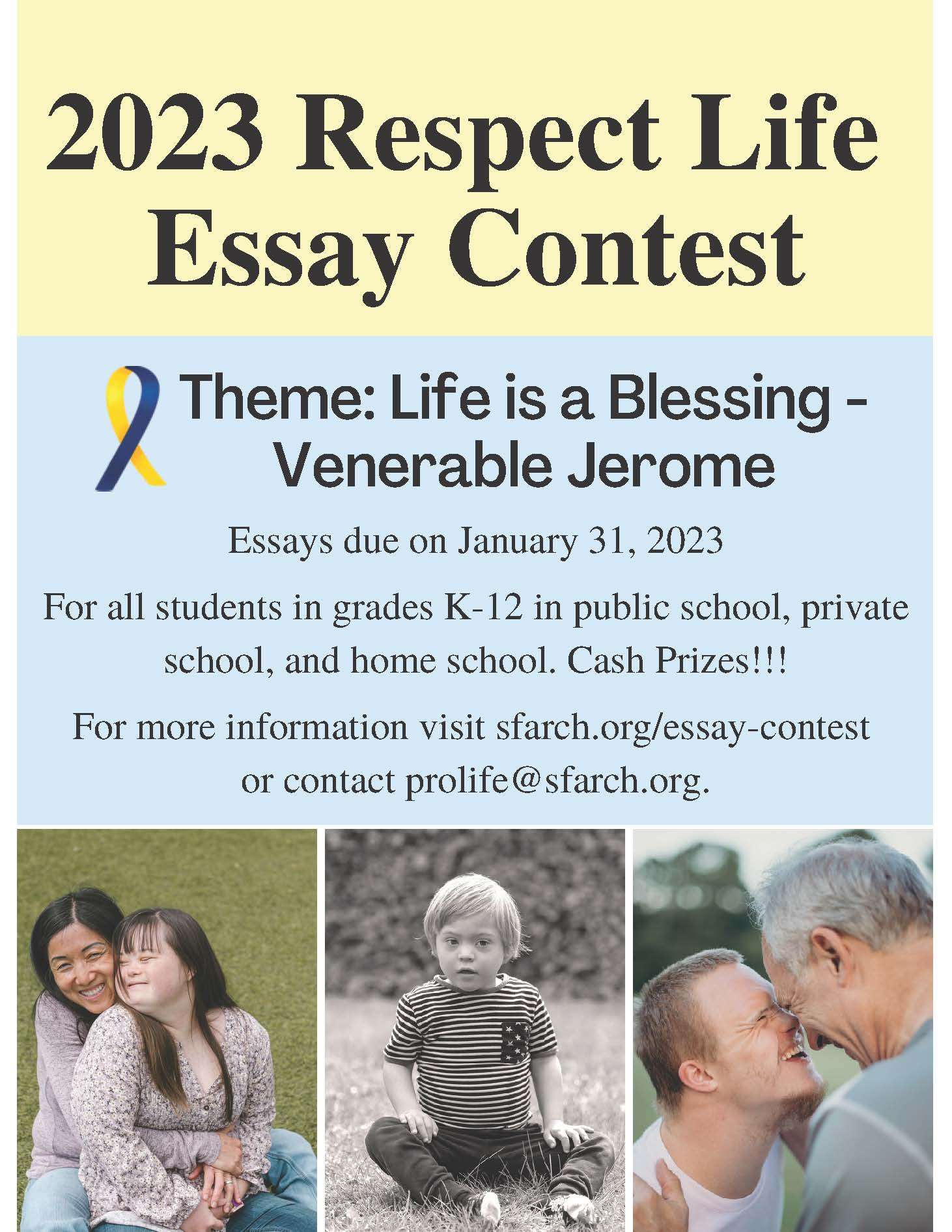 2023 Respect Life Essay Contest

Theme: Life is a Blessing - Venerable Jerome

Essays due on January 31, 2023

For all students in grades K-12 in public school, private school, and home school. Cash Prizes!!!

For more information visit sfarch.org/essay-contest or contact prolife@sfarch.org.